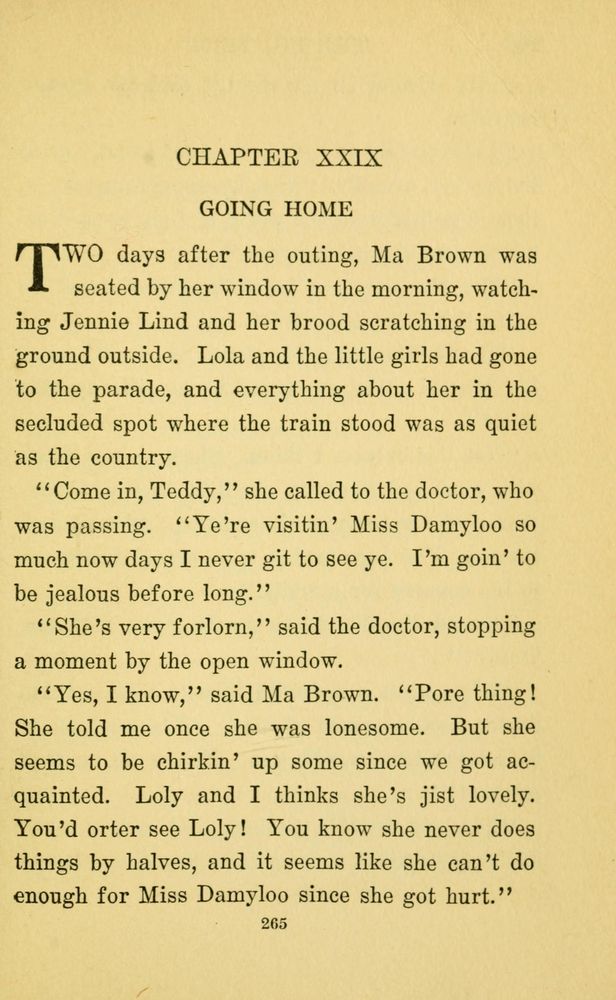 CHAPTER XXIX

GOING HOME

TWO days after the outing, Ma Brown was seated by her window in the morning, watching Jennie Lind and her brood scratching in the ground outside. Lola and the little girls had gone to the parade, and everything about her in the secluded spot where the train stood was as quiet as the country.

"Come in, Teddy," she called to the doctor, who was passing. "Ye're visitin' Miss Damyloo so much now days I never git to see ye. I'm goin' to be jealous before long."

"She's very forlorn," said the doctor, stopping a moment by the open window.

"Yes, I know," said Ma Brown. "Pore thing! She told me once she was lonesome. But she seems to be chirkin' up some since we got acquainted. Loly and I thinks she's jist lovely. You'd orter see Loly! You know she never does things by halves, and it seems like she can't do enough for Miss Damyloo since she got hurt."

265